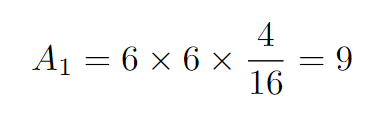 $A_1 = 6 \times 6 \times \frac{4}{16} = 9$